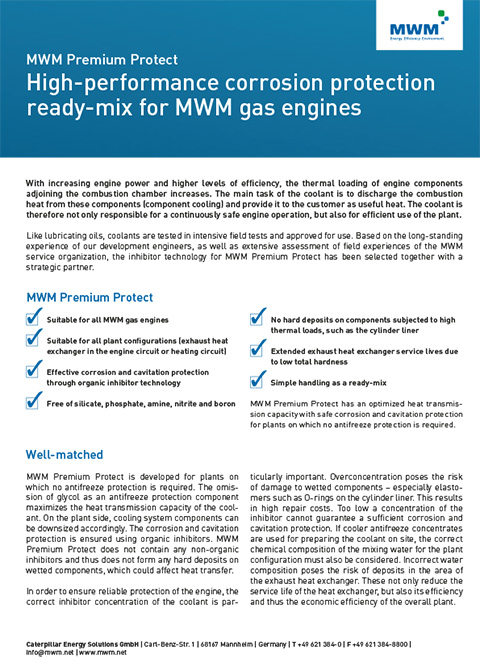 MWM
Energy. Efficiency. Environment.

MWM Premium Protect
High-performance corrosion protection ready-mix for MWM gas engines

With increasing engine power and higher levels of efficiency, the thermal loading of engine components adjoining the combustion chamber increases. The main task of the coolant is to discharge the combustion heat from these components (component cooling) and provide it to the customer as useful heat. The coolant is therefore not only responsible for a continuously safe engine operation, but also for efficient use of the plant.

Like lubricating oils, coolants are tested in intensive field tests and approved for use. Based on the long-standing experience of our development engineers, as well as extensive assessment of field experiences of the MWM service organization, the inhibitor technology for MWM Premium Protect has been selected together with a strategic partner.

MWM Premium Protect

Suitable for all MWM gas engines

Suitable for all plant configurations (exhaust heat exchanger in the engine circuit or heating circuit)

Effective corrosion and cavitation protection through organic inhibitor technology

Free of silicate, phosphate, amine, nitrite and boron

No hard deposits on components subjected to high thermal loads, such as the cylinder liner

Extended exhaust heat exchanger service lives due to low total hardness

Simple handling as a ready-mix

MWM Premium Protect has an optimized heat transmission capacity with safe corrosion and cavitation protection for plants on which no antifreeze protection is required.

Well-matched

MWM Premium Protect is developed for plants on which no antifreeze protection is required. The omission of glycol as an antifreeze protection component maximizes the heat transmission capacity of the coolant. On the plant side, cooling system components can be downsized accordingly. The corrosion and cavitation protection is ensured using organic inhibitors. MWM Premium Protect does not contain any non-organic inhibitors and thus does not form any hard deposits on wetted components, which could affect heat transfer.

In order to ensure reliable protection of the engine, the correct inhibitor concentration of the coolant is particularly important. Overconcentration poses the risk of damage to wetted components – especially elastomers such as O-rings on the cylinder liner. This results in high repair costs. Too low a concentration of the inhibitor cannot guarantee a sufficient corrosion and cavitation protection. If cooler antifreeze concentrates are used for preparing the coolant on site, the correct chemical composition of the mixing water for the plant configuration must also be considered. Incorrect water composition poses the risk of deposits in the area of the exhaust heat exchanger. These not only reduce the service life of the heat exchanger, but also its efficiency and thus the economic efficiency of the overall plant.

Caterpillar Energy Solutions GmbH | Carl-Benz-Str. 1 | 68167 Mannheim | Germany | T +49 621 384-0 | F +49 621 384-8800 | info@mwm.net | www.mwm.net